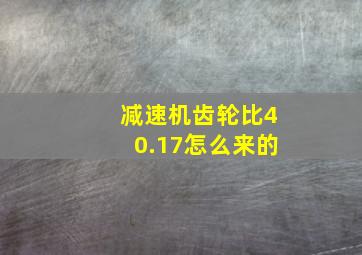 减速机齿轮比40.17怎么来的